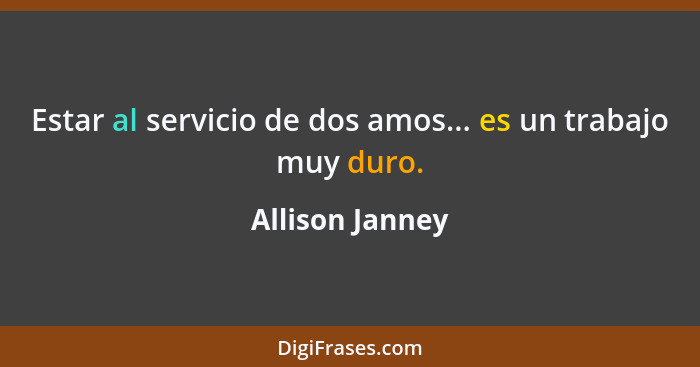 Estar al servicio de dos amos... es un trabajo muy duro.

Allison Janney

DigiFrases.com